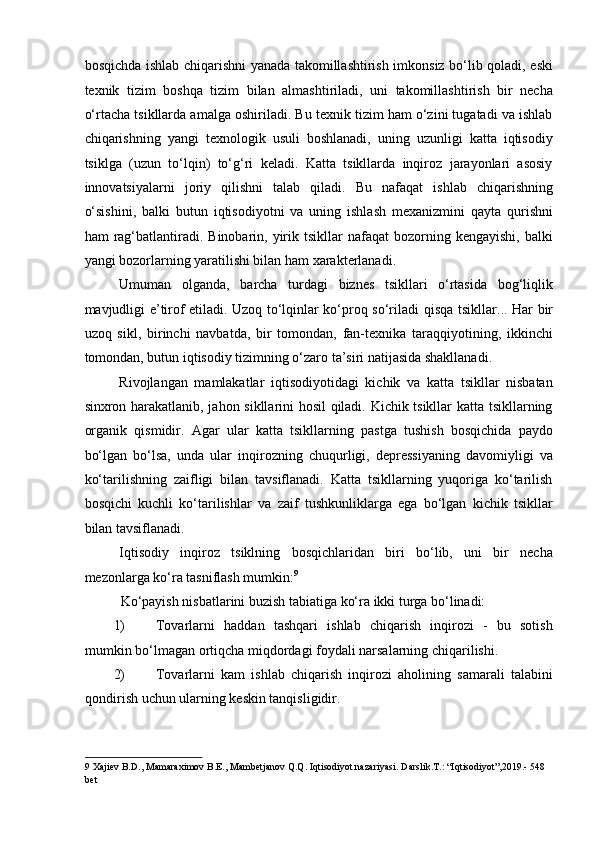 bosqichda ishlab chiqarishni yanada takomillashtirish imkonsiz bo‘lib qoladi, eski texnik tizim boshqa tizim bilan almashtiriladi, uni takomillashtirish bir necha o‘rtacha tsikllarda amalga oshiriladi. Bu texnik tizim ham o‘zini tugatadi va ishlab chiqarishning yangi texnologik usuli boshlanadi, uning uzunligi katta iqtisodiy tsiklga (uzun to‘lqin) to‘g‘ri keladi. Katta tsikllarda inqiroz jarayonlari asosiy innovatsiyalarni joriy qilishni talab qiladi. Bu nafaqat ishlab chiqarishning o‘sishini, balki butun iqtisodiyotni va uning ishlash mexanizmini qayta qurishni ham rag‘batlantiradi. Binobarin, yirik tsikllar nafaqat bozorning kengayishi, balki yangi bozorlarning yaratilishi bilan ham xarakterlanadi.

Umuman olganda, barcha turdagi biznes tsikllari o‘rtasida bog‘liqlik mavjudligi e’tirof etiladi. Uzoq to‘lqinlar ko‘proq so‘riladi qisqa tsikllar... Har bir uzoq sikl, birinchi navbatda, bir tomondan, fan-texnika taraqqiyotining, ikkinchi tomondan, butun iqtisodiy tizimning o‘zaro ta’siri natijasida shakllanadi.

Rivojlangan mamlakatlar iqtisodiyotidagi kichik va katta tsikllar nisbatan sinxron harakatlanib, jahon sikllarini hosil qiladi. Kichik tsikllar katta tsikllarning organik qismidir. Agar ular katta tsikllarning pastga tushish bosqichida paydo bo‘lgan bo‘lsa, unda ular inqirozning chuqurligi, depressiyaning davomiyligi va ko‘tarilishning zaifligi bilan tavsiflanadi. Katta tsikllarning yuqoriga ko‘tarilish bosqichi kuchli ko‘tarilishlar va zaif tushkunliklarga ega bo‘lgan kichik tsikllar bilan tavsiflanadi.

Iqtisodiy inqiroz tsiklning bosqichlaridan biri bo‘lib, uni bir necha mezonlarga ko‘ra tasniflash mumkin:$^9$

Ko‘payish nisbatlarini buzish tabiatiga ko‘ra ikki turga bo‘linadi:

1) Tovarlarni haddan tashqari ishlab chiqarish inqirozi - bu sotish mumkin bo‘lmagan ortiqcha miqdordagi foydali narsalarning chiqarilishi.

2) Tovarlarni kam ishlab chiqarish inqirozi aholining samarali talabini qondirish uchun ularning keskin tanqisligidir.

9 Xajiev B.D., Mamaraximov B.E., Mambetjanov Q.Q. Iqtisodiyot nazariyasi. Darslik.T.: “Iqtisodiyot”,2019.- 548 bet